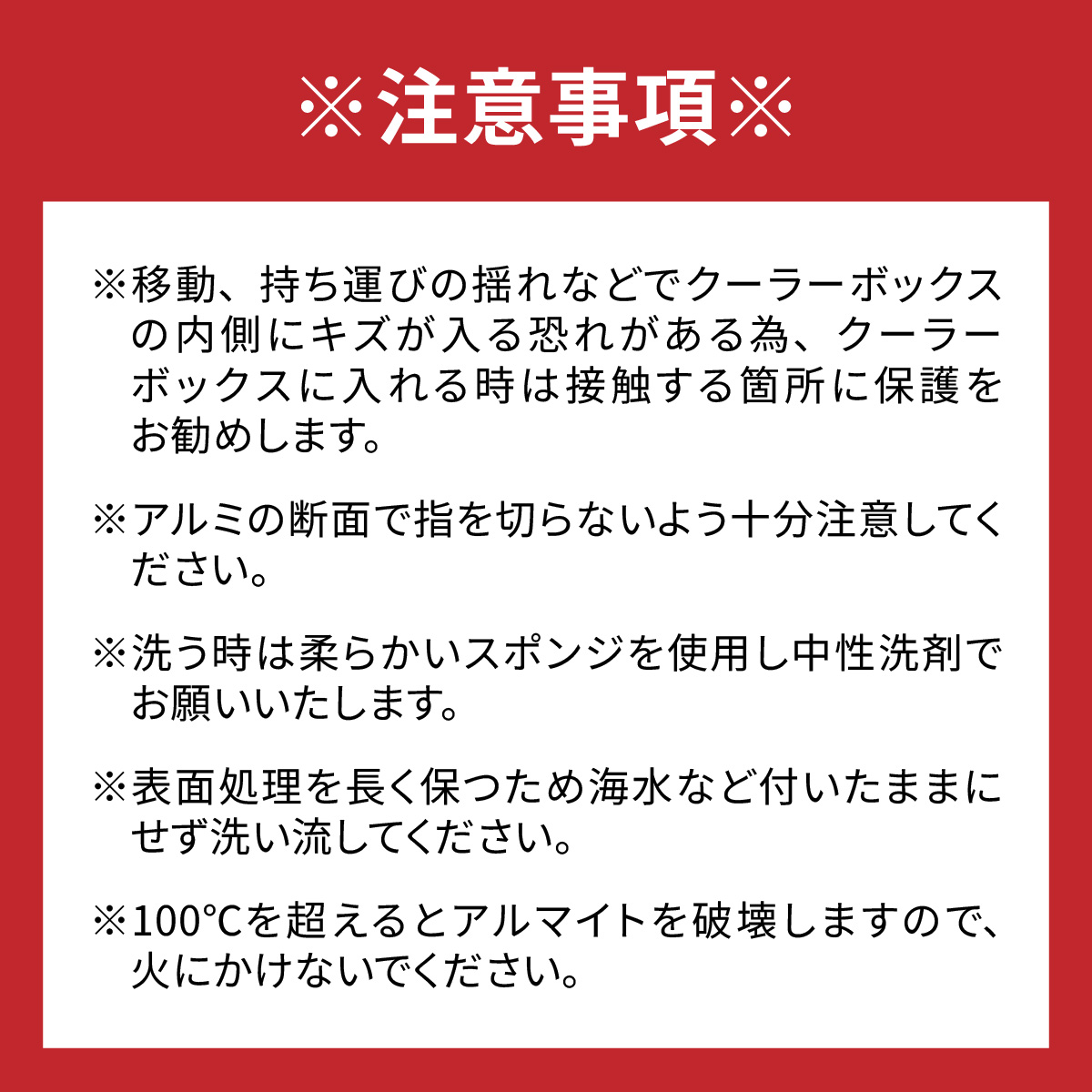 ※注意事項※

※移動、持ち運びの揺れなどでクーラーボックスの内側にキズが入る恐れがある為、クーラーボックスに入れる時は接触する箇所に保護をお勧めします。

※アルミの断面で指を切らないよう十分注意してください。

※洗う時は柔らかいスポンジを使用し中性洗剤でお願いいたします。

※表面処理を長く保つため海水など付いたままにせず洗い流してください。

※100℃を超えるとアルマイトを破壊しますので、火にかけないでください。